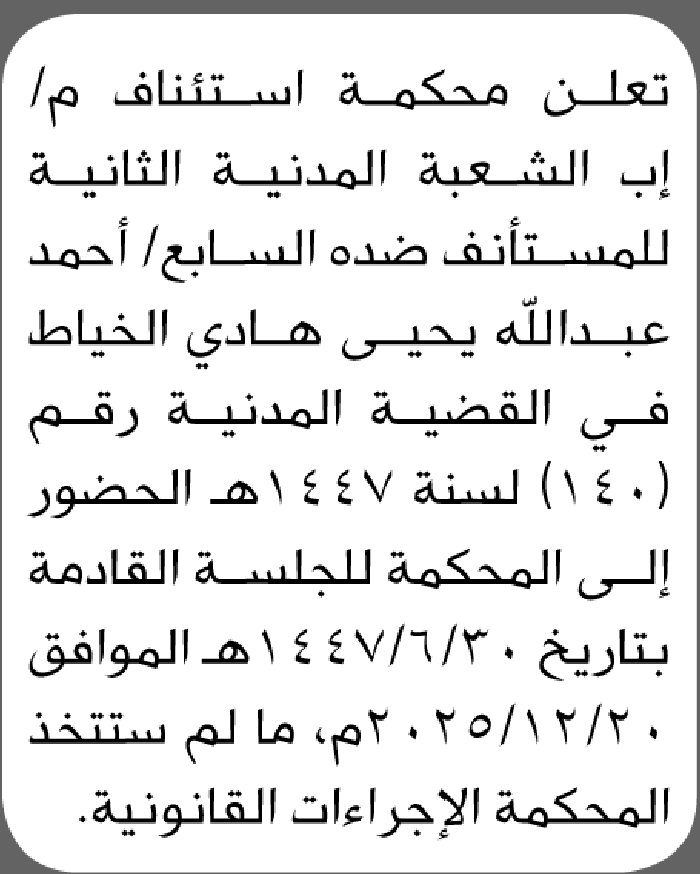 تعلن محكمة استئناف م/ إب الشعبة المدنية الثانية للمستأنف ضده السابع/ أحمد عبدالله يحيى هادي الخياط في القضية المدنية رقم (١٤٠) لسنة ١٤٤٧هـ الحضور إلى المحكمة للجلسة القادمة بتاريخ ١٤٤٧/٦/٣٠هـ الموافق ٢٠٢٥/١٢/٢٠م، ما لم ستتخذ المحكمة الإجراءات القانونية.